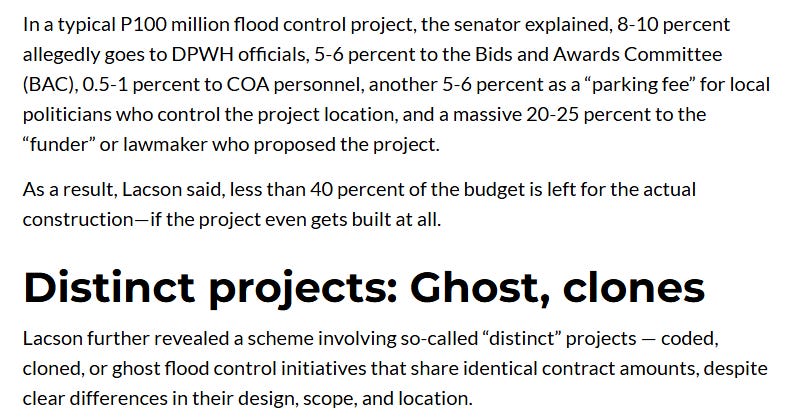 In a typical P100 million flood control project, the senator explained, 8-10 percent allegedly goes to DPWH officials, 5-6 percent to the Bids and Awards Committee (BAC), 0.5-1 percent to COA personnel, another 5-6 percent as a “parking fee” for local politicians who control the project location, and a massive 20-25 percent to the “funder” or lawmaker who proposed the project.

As a result, Lacson said, less than 40 percent of the budget is left for the actual construction—if the project even gets built at all.

Distinct projects: Ghost, clones

Lacson further revealed a scheme involving so-called “distinct” projects — coded, cloned, or ghost flood control initiatives that share identical contract amounts, despite clear differences in their design, scope, and location.